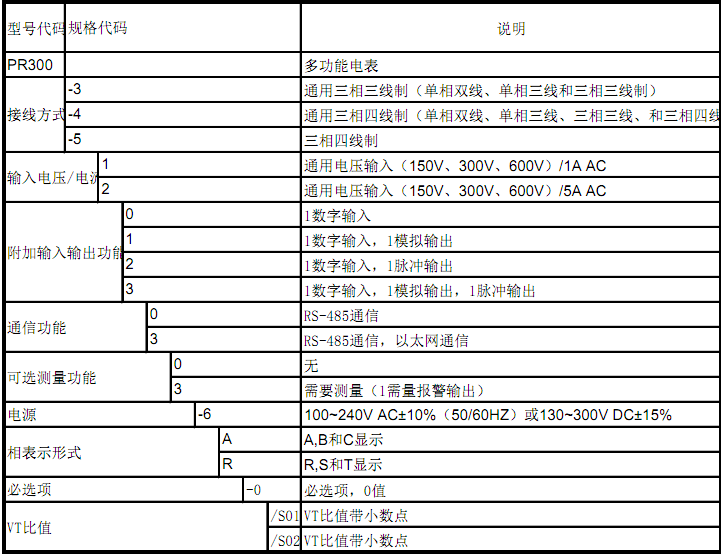 | 型号代码 | 规格代码 | 说明 |
|---|---|---|
| PR300 | | 多功能电表 |
| 接线方式 | -3 | 通用三相三线制（单相双线、单相三线和三相三线制） |
| | -4 | 通用三相四线制（单相双线、单相三线、三相三线、和三相四线 |
| | -5 | 三相四线制 |
| 输入电压/电流 | 1 | 通用电压输入（150V、300V、600V）/1A AC |
| | 2 | 通用电压输入（150V、300V、600V）/5A AC |
| 附加输入输出功能 | 0 | 1数字输入 |
| | 1 | 1数字输入，1模拟输出 |
| | 2 | 1数字输入，1脉冲输出 |
| | 3 | 1数字输入，1模拟输出，1脉冲输出 |
| 通信功能 | 0 | RS-485通信 |
| | 3 | RS-485通信，以太网通信 |
| 可选测量功能 | 0 | 无 |
| | 3 | 需要测量（1需量报警输出） |
| 电源 | -6 | 100~240V AC±10%（50/60HZ）或130~300V DC±15% |
| 相表示形式 | A | A,B和C显示 |
| | R | R,S和T显示 |
| 必选项 | -0 | 必选项，0值 |
| VT比值 | /S01 | VT比值带小数点 |
| | /S02 | VT比值带小数点 |